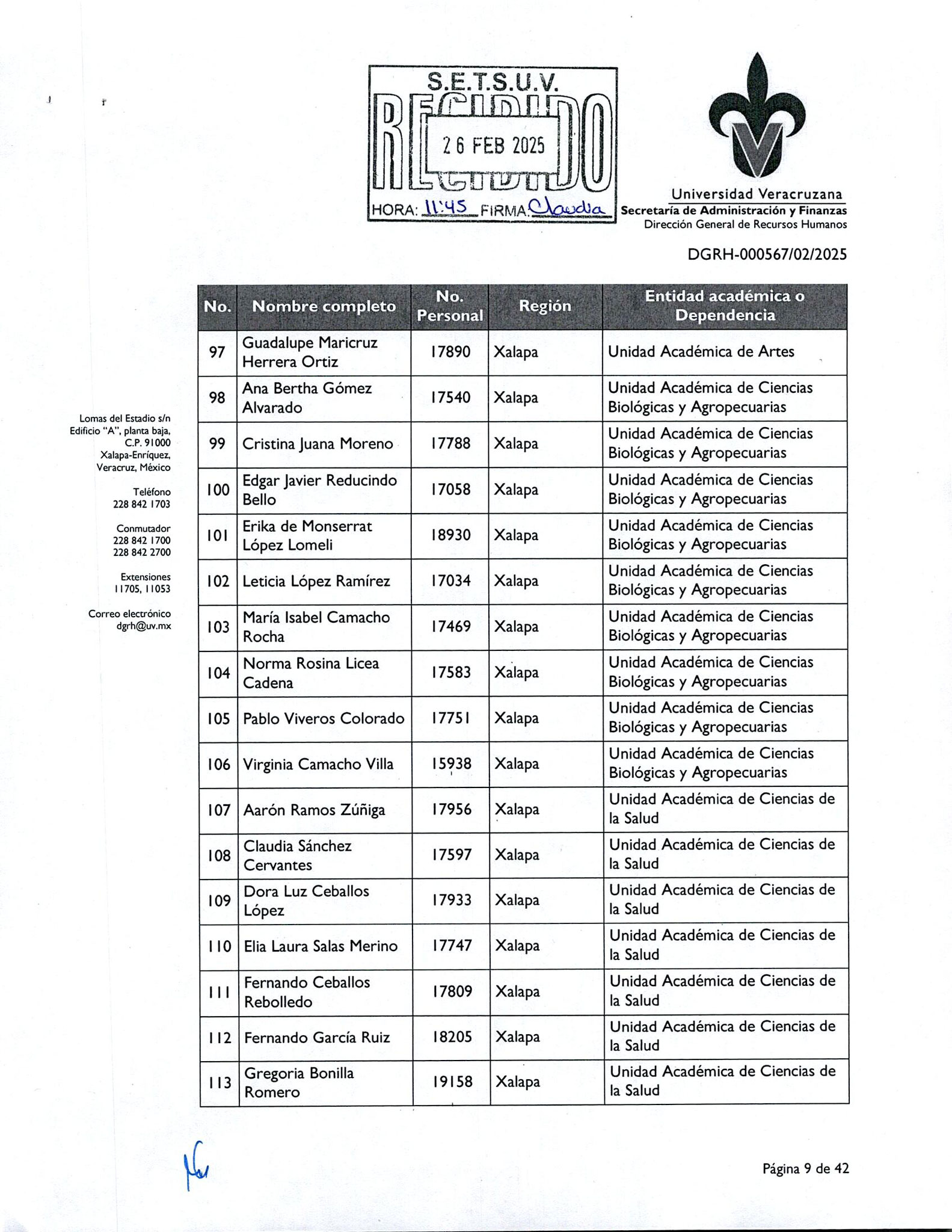 S.E.T.S.U.V.
RECIBIDO
26 FEB 2025
HORA: 11:45 FIRMA: Claudia

Universidad Veracruzana
Secretaría de Administración y Finanzas
Dirección General de Recursos Humanos

DGRH-000567/02/2025

Lomas del Estadio s/n
Edificio "A", planta baja,
C.P. 91000
Xalapa-Enríquez,
Veracruz, México

Teléfono
228 842 1703

Conmutador
228 842 1700
228 842 2700

Extensiones
11705, 11053

Correo electrónico
dgrh@uv.mx

| No. | Nombre completo | No. Personal | Región | Entidad académica o Dependencia |
|---|---|---|---|---|
| 97 | Guadalupe Maricruz Herrera Ortiz | 17890 | Xalapa | Unidad Académica de Artes |
| 98 | Ana Bertha Gómez Alvarado | 17540 | Xalapa | Unidad Académica de Ciencias Biológicas y Agropecuarias |
| 99 | Cristina Juana Moreno | 17788 | Xalapa | Unidad Académica de Ciencias Biológicas y Agropecuarias |
| 100 | Edgar Javier Reducindo Bello | 17058 | Xalapa | Unidad Académica de Ciencias Biológicas y Agropecuarias |
| 101 | Erika de Monserrat López Lomeli | 18930 | Xalapa | Unidad Académica de Ciencias Biológicas y Agropecuarias |
| 102 | Leticia López Ramírez | 17034 | Xalapa | Unidad Académica de Ciencias Biológicas y Agropecuarias |
| 103 | María Isabel Camacho Rocha | 17469 | Xalapa | Unidad Académica de Ciencias Biológicas y Agropecuarias |
| 104 | Norma Rosina Licea Cadena | 17583 | Xalapa | Unidad Académica de Ciencias Biológicas y Agropecuarias |
| 105 | Pablo Viveros Colorado | 17751 | Xalapa | Unidad Académica de Ciencias Biológicas y Agropecuarias |
| 106 | Virginia Camacho Villa | 15938 | Xalapa | Unidad Académica de Ciencias Biológicas y Agropecuarias |
| 107 | Aarón Ramos Zúñiga | 17956 | Xalapa | Unidad Académica de Ciencias de la Salud |
| 108 | Claudia Sánchez Cervantes | 17597 | Xalapa | Unidad Académica de Ciencias de la Salud |
| 109 | Dora Luz Ceballos López | 17933 | Xalapa | Unidad Académica de Ciencias de la Salud |
| 110 | Elia Laura Salas Merino | 17747 | Xalapa | Unidad Académica de Ciencias de la Salud |
| 111 | Fernando Ceballos Rebolledo | 17809 | Xalapa | Unidad Académica de Ciencias de la Salud |
| 112 | Fernando García Ruiz | 18205 | Xalapa | Unidad Académica de Ciencias de la Salud |
| 113 | Gregoria Bonilla Romero | 19158 | Xalapa | Unidad Académica de Ciencias de la Salud |

Página 9 de 42